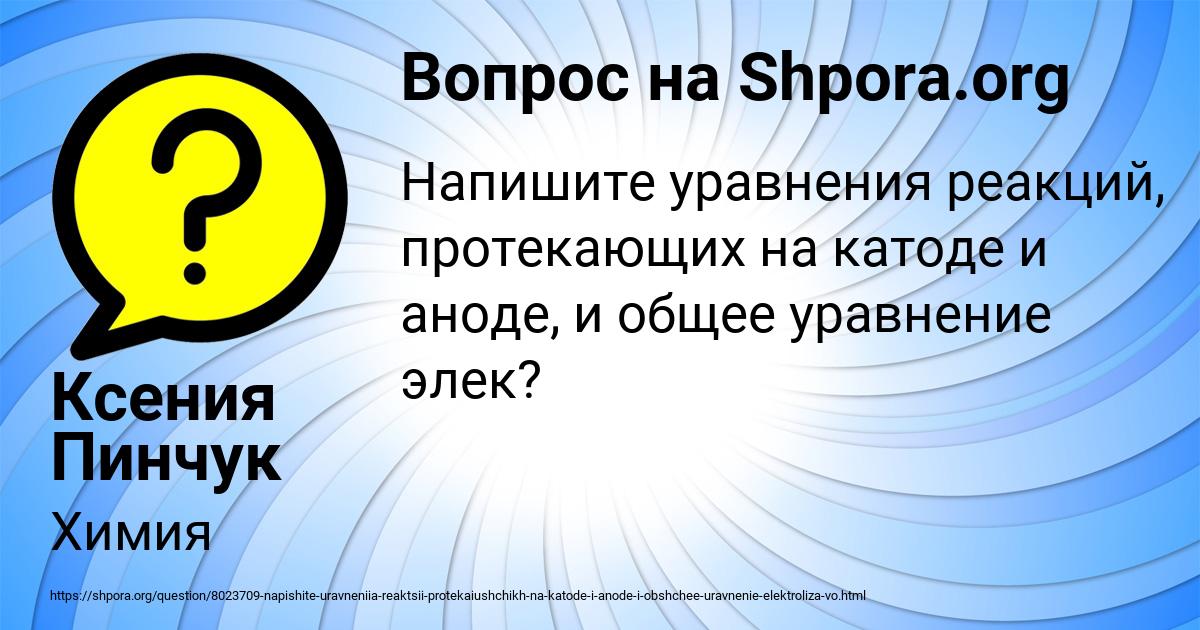 Вопрос на Shpora.org

Напишите уравнения реакций, протекающих на катоде и аноде, и общее уравнение элек?

Ксения Пинчук

Химия

https://shpora.org/question/8023709-napishite-uravneniia-reaktsii-protekaiushchikh-na-katode-i-anode-i-obshchee-uravnenie-elektroliza-vo.html